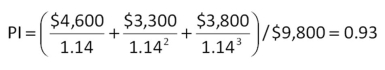 $PI = \left(\frac{\$4,600}{1.14} + \frac{\$3,300}{1.14^2} + \frac{\$3,800}{1.14^3}\right) / \$9,800 = 0.93$